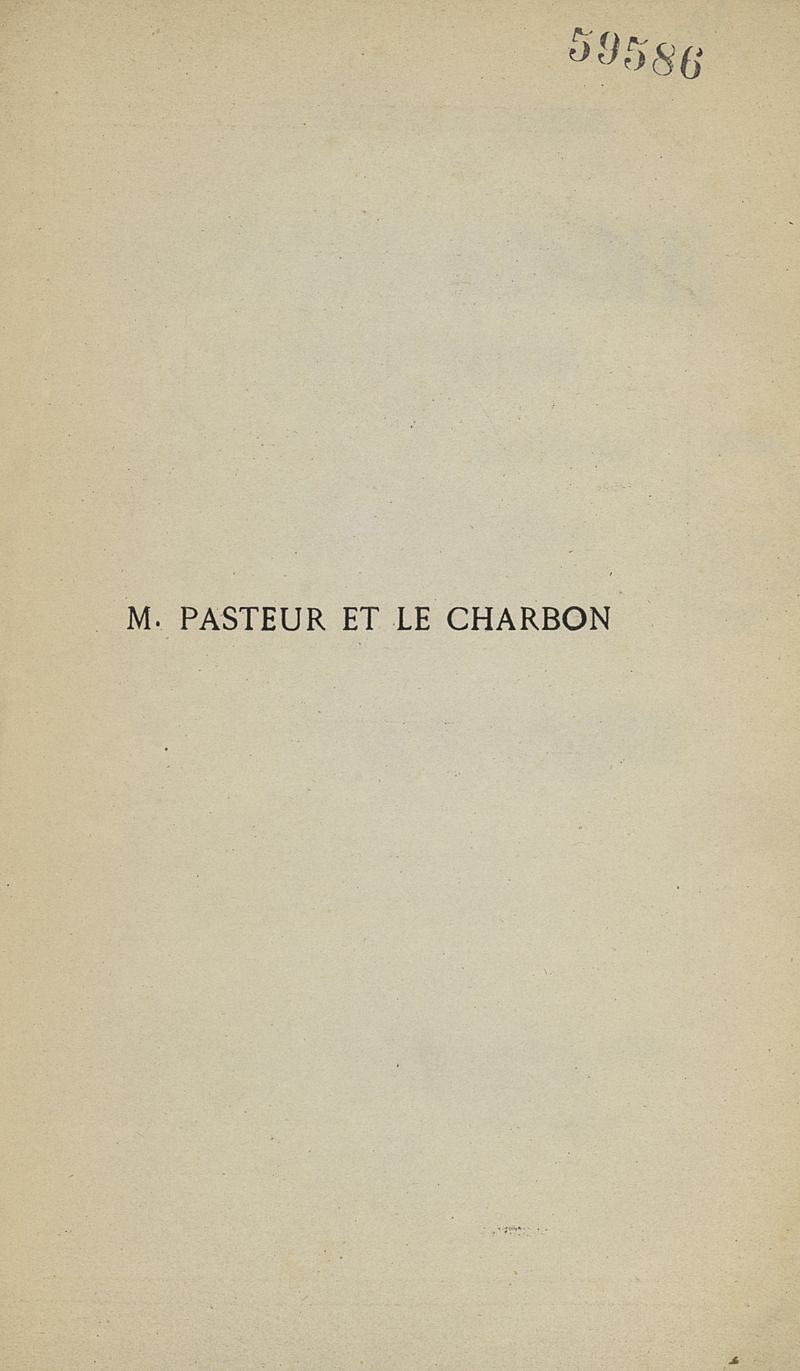 59586

M. PASTEUR ET LE CHARBON